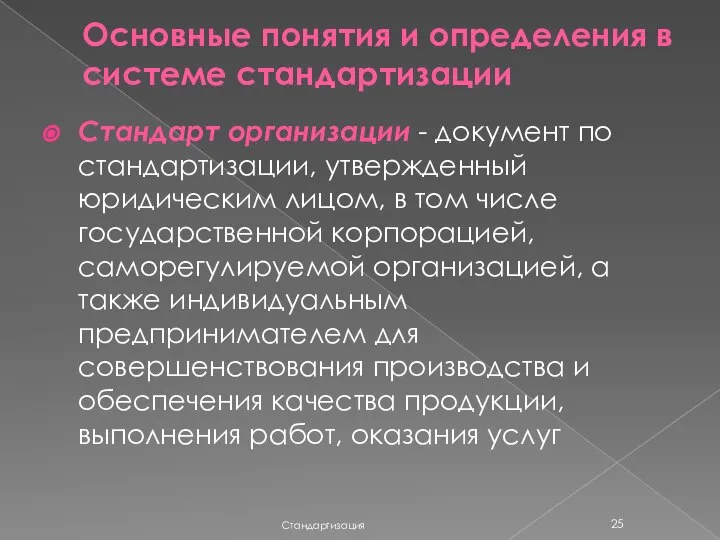 Основные понятия и определения в системе стандартизации

Стандарт организации - документ по стандартизации, утвержденный юридическим лицом, в том числе государственной корпорацией, саморегулируемой организацией, а также индивидуальным предпринимателем для совершенствования производства и обеспечения качества продукции, выполнения работ, оказания услуг

Стандартизация

25